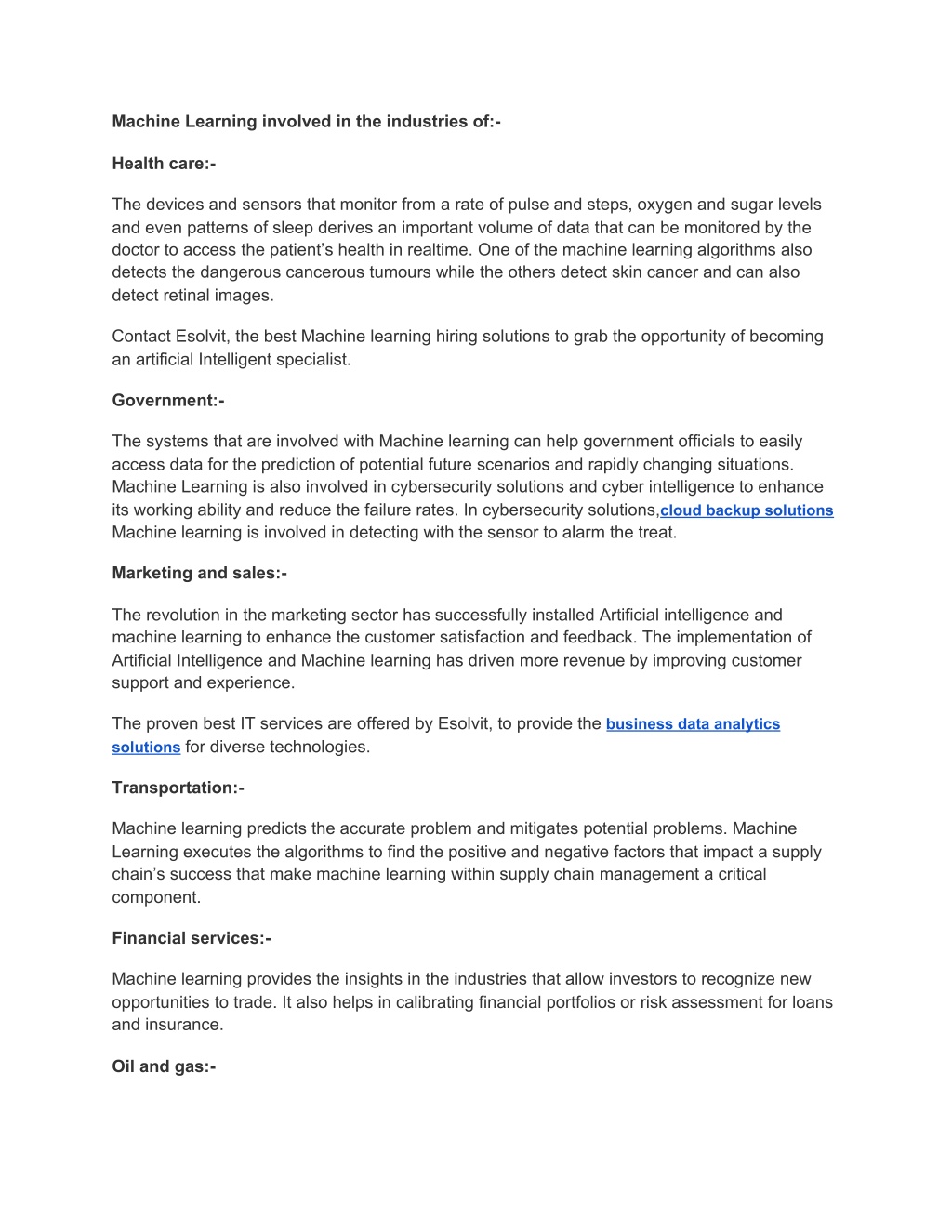 Machine Learning involved in the industries of:-

Health care:-

The devices and sensors that monitor from a rate of pulse and steps, oxygen and sugar levels and even patterns of sleep derives an important volume of data that can be monitored by the doctor to access the patient's health in realtime. One of the machine learning algorithms also detects the dangerous cancerous tumours while the others detect skin cancer and can also detect retinal images.

Contact Esolvit, the best Machine learning hiring solutions to grab the opportunity of becoming an artificial Intelligent specialist.

Government:-

The systems that are involved with Machine learning can help government officials to easily access data for the prediction of potential future scenarios and rapidly changing situations. Machine Learning is also involved in cybersecurity solutions and cyber intelligence to enhance its working ability and reduce the failure rates. In cybersecurity solutions,cloud backup solutions Machine learning is involved in detecting with the sensor to alarm the treat.

Marketing and sales:-

The revolution in the marketing sector has successfully installed Artificial intelligence and machine learning to enhance the customer satisfaction and feedback. The implementation of Artificial Intelligence and Machine learning has driven more revenue by improving customer support and experience.

The proven best IT services are offered by Esolvit, to provide the business data analytics solutions for diverse technologies.

Transportation:-

Machine learning predicts the accurate problem and mitigates potential problems. Machine Learning executes the algorithms to find the positive and negative factors that impact a supply chain's success that make machine learning within supply chain management a critical component.

Financial services:-

Machine learning provides the insights in the industries that allow investors to recognize new opportunities to trade. It also helps in calibrating financial portfolios or risk assessment for loans and insurance.

Oil and gas:-